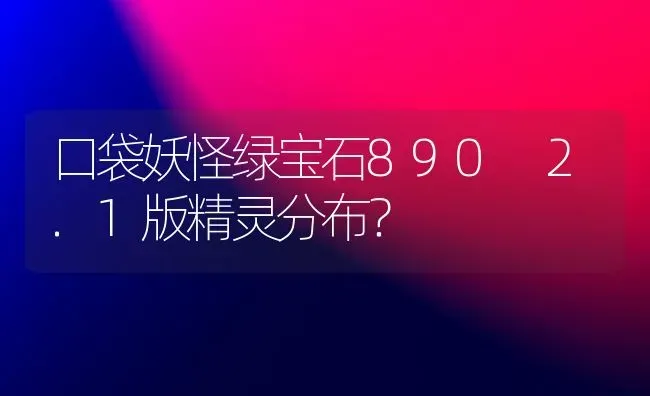 口袋妖怪绿宝石890 2.1版精灵分布?